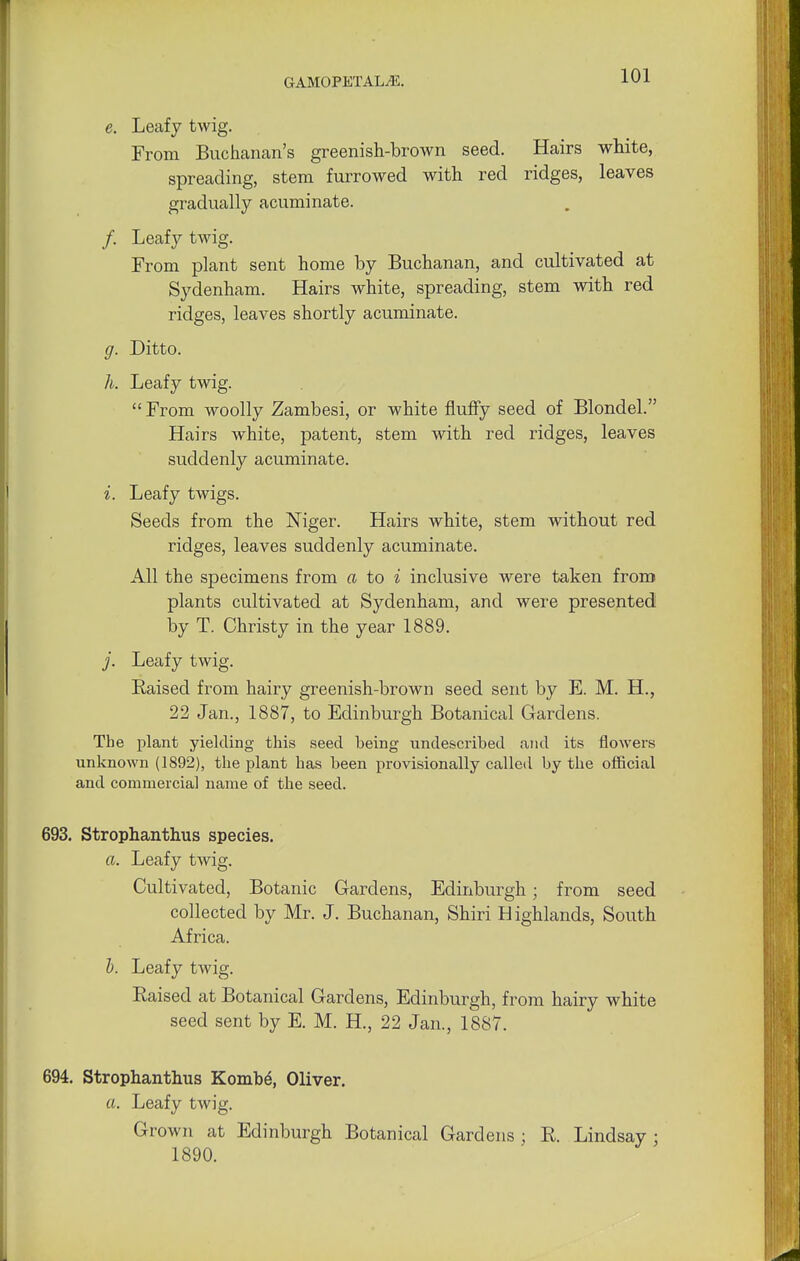 GAMOPETALÆ.

101

e. Leafy twig.
From Buchanan's greenish-brown seed. Hairs white, spreading, stem furrowed with red ridges, leaves gradually acuminate.

f. Leafy twig.
From plant sent home by Buchanan, and cultivated at Sydenham. Hairs white, spreading, stem with red ridges, leaves shortly acuminate.

g. Ditto.

h. Leafy twig.
"From woolly Zambesi, or white fluffy seed of Blondel." Hairs white, patent, stem with red ridges, leaves suddenly acuminate.

i. Leafy twigs.
Seeds from the Niger. Hairs white, stem without red ridges, leaves suddenly acuminate.

All the specimens from a to i inclusive were taken from plants cultivated at Sydenham, and were presented by T. Christy in the year 1889.

j. Leafy twig.
Raised from hairy greenish-brown seed sent by E. M. H., 22 Jan., 1887, to Edinburgh Botanical Gardens.

The plant yielding this seed being undescribed and its flowers unknown (1892), the plant has been provisionally called by the official and commercial name of the seed.

693. Strophanthus species.
a. Leafy twig.
Cultivated, Botanic Gardens, Edinburgh; from seed collected by Mr. J. Buchanan, Shiri Highlands, South Africa.

b. Leafy twig.
Raised at Botanical Gardens, Edinburgh, from hairy white seed sent by E. M. H., 22 Jan., 1887.

694. Strophanthus Kombé, Oliver.
a. Leafy twig.
Grown at Edinburgh Botanical Gardens; R. Lindsay; 1890.